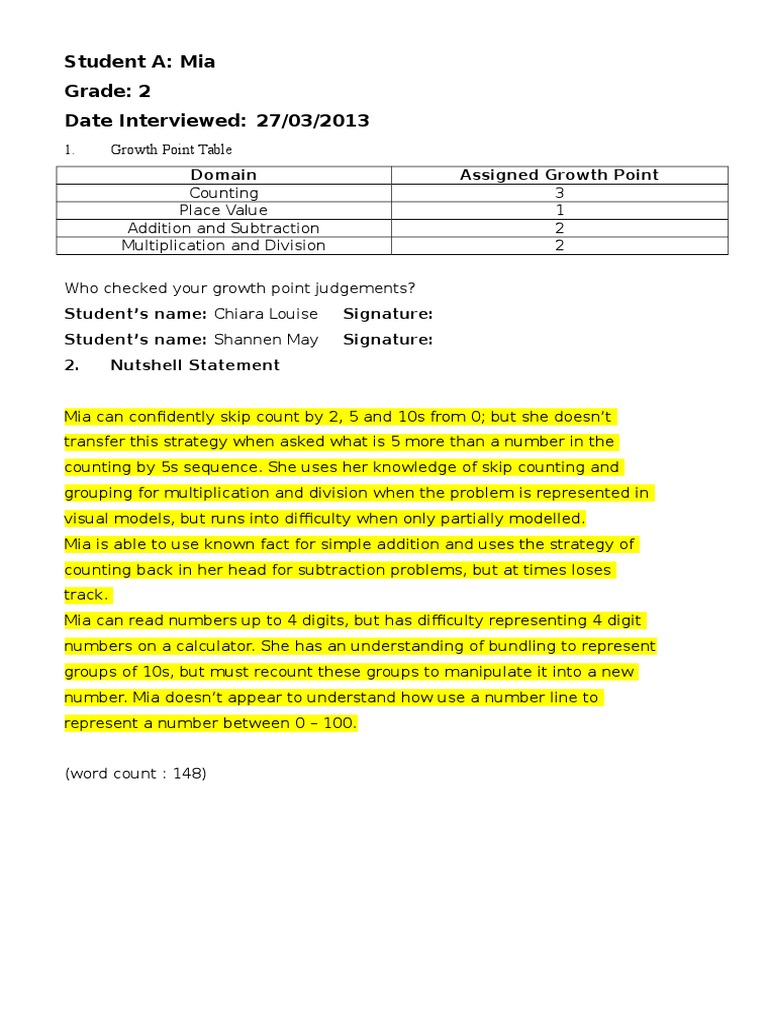 Student A: Mia

Grade: 2

Date Interviewed: 27/03/2013

1. Growth Point Table

| Domain | Assigned Growth Point |
|---|---|
| Counting | 3 |
| Place Value | 1 |
| Addition and Subtraction | 2 |
| Multiplication and Division | 2 |

Who checked your growth point judgements?

Student's name: Chiara Louise Signature:

Student's name: Shannen May Signature:

2. Nutshell Statement

Mia can confidently skip count by 2, 5 and 10s from 0; but she doesn't transfer this strategy when asked what is 5 more than a number in the counting by 5s sequence. She uses her knowledge of skip counting and grouping for multiplication and division when the problem is represented in visual models, but runs into difficulty when only partially modelled.
Mia is able to use known fact for simple addition and uses the strategy of counting back in her head for subtraction problems, but at times loses track.
Mia can read numbers up to 4 digits, but has difficulty representing 4 digit numbers on a calculator. She has an understanding of bundling to represent groups of 10s, but must recount these groups to manipulate it into a new number. Mia doesn't appear to understand how use a number line to represent a number between 0 – 100.

(word count : 148)